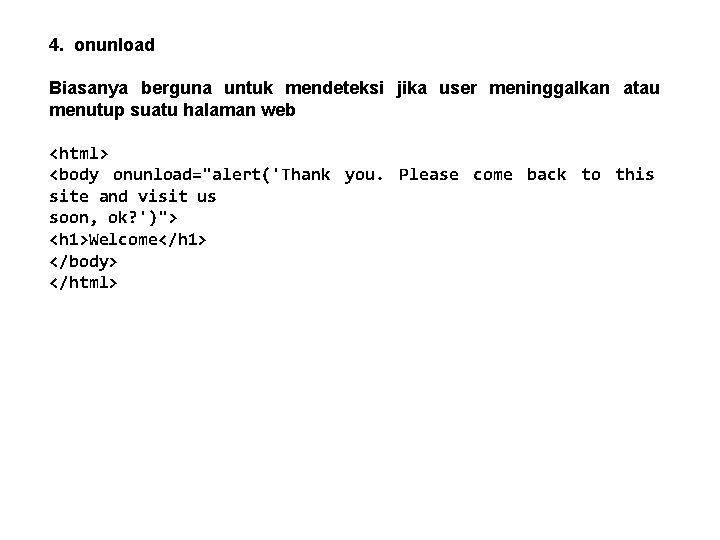 4. onunload

Biasanya berguna untuk mendeteksi jika user meninggalkan atau menutup suatu halaman web

<html>
<body onunload="alert('Thank you. Please come back to this
site and visit us
soon, ok?')">
<h1>Welcome</h1>
</body>
</html>